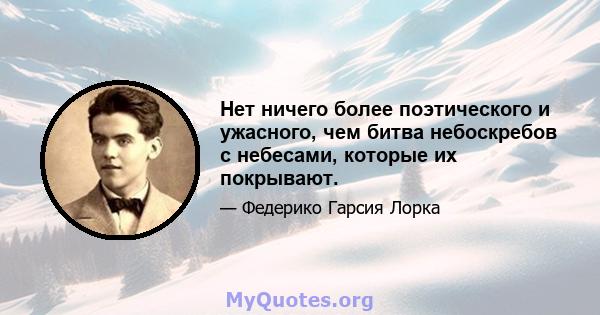 Нет ничего более поэтического и ужасного, чем битва небоскребов с небесами, которые их покрывают.

— Федерико Гарсия Лорка

MyQuotes.org